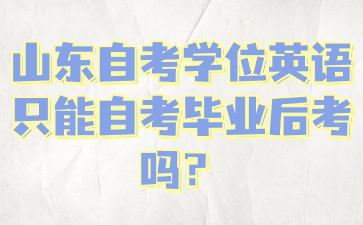 山东自考学位英语只能自考毕业后考吗？